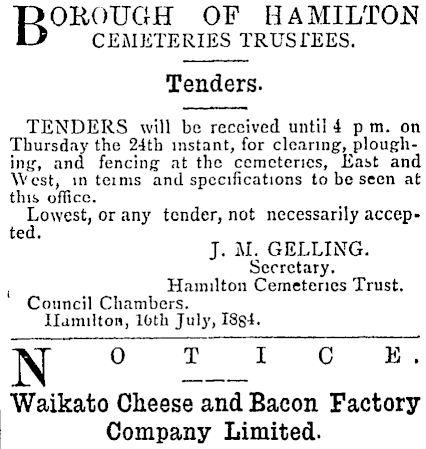 BOROUGH OF HAMILTON
CEMETERIES TRUSTEES.

Tenders.

TENDERS will be received until 4 p m. on Thursday the 24th instant, for clearing, ploughing, and fencing at the cemeteries, East and West, in terms and specifications to be seen at this office.

Lowest, or any tender, not necessarily accepted.

J. M. GELLING.
Secretary.
Hamilton Cemeteries Trust.

Council Chambers.
Hamilton, 16th July, 1884.

NOTICE.

Waikato Cheese and Bacon Factory Company Limited.